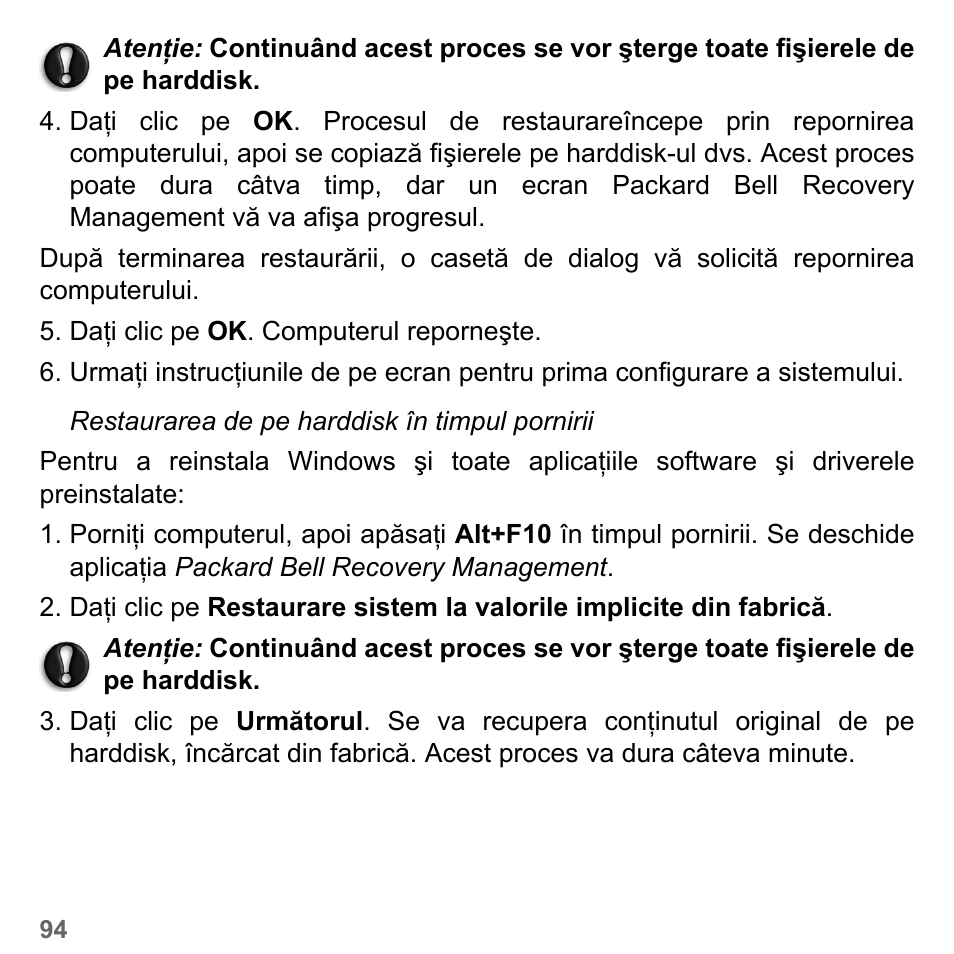 Atenție: Continuând acest proces se vor şterge toate fişierele de pe harddisk.

4. Dați clic pe OK. Procesul de restaurareîncepe prin repornirea computerului, apoi se copiază fişierele pe harddisk-ul dvs. Acest proces poate dura câtva timp, dar un ecran Packard Bell Recovery Management vă va afişa progresul.

După terminarea restaurării, o casetă de dialog vă solicită repornirea computerului.

5. Dați clic pe OK. Computerul reporneşte.

6. Urmați instrucțiunile de pe ecran pentru prima configurare a sistemului.

Restaurarea de pe harddisk în timpul pornirii

Pentru a reinstala Windows şi toate aplicațiile software şi driverele preinstalate:

1. Porniți computerul, apoi apăsați Alt+F10 în timpul pornirii. Se deschide aplicația Packard Bell Recovery Management.

2. Dați clic pe Restaurare sistem la valorile implicite din fabrică.

Atenție: Continuând acest proces se vor şterge toate fişierele de pe harddisk.

3. Dați clic pe Următorul. Se va recupera conținutul original de pe harddisk, încărcat din fabrică. Acest proces va dura câteva minute.

94